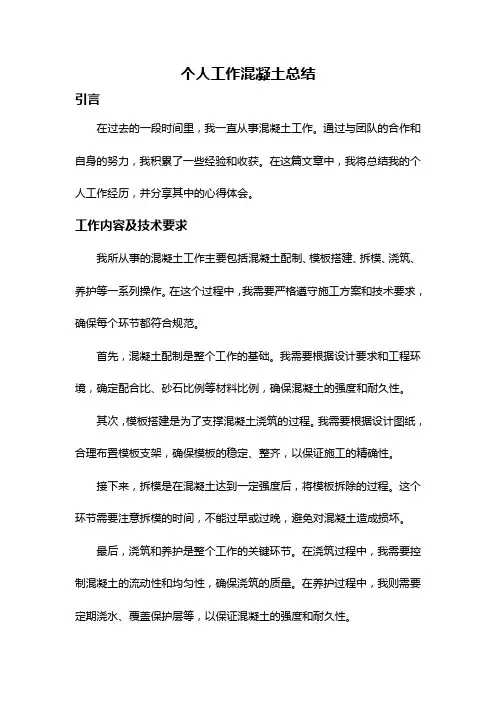 个人工作混凝土总结

引言

在过去的一段时间里，我一直从事混凝土工作。通过与团队的合作和自身的努力，我积累了一些经验和收获。在这篇文章中，我将总结我的个人工作经历，并分享其中的心得体会。

工作内容及技术要求

我所从事的混凝土工作主要包括混凝土配制、模板搭建、拆模、浇筑、养护等一系列操作。在这个过程中，我需要严格遵守施工方案和技术要求，确保每个环节都符合规范。

首先，混凝土配制是整个工作的基础。我需要根据设计要求和工程环境，确定配合比、砂石比例等材料比例，确保混凝土的强度和耐久性。

其次，模板搭建是为了支撑混凝土浇筑的过程。我需要根据设计图纸，合理布置模板支架，确保模板的稳定、整齐，以保证施工的精确性。

接下来，拆模是在混凝土达到一定强度后，将模板拆除的过程。这个环节需要注意拆模的时间，不能过早或过晚，避免对混凝土造成损坏。

最后，浇筑和养护是整个工作的关键环节。在浇筑过程中，我需要控制混凝土的流动性和均匀性，确保浇筑的质量。在养护过程中，我则需要定期浇水、覆盖保护层等，以保证混凝土的强度和耐久性。